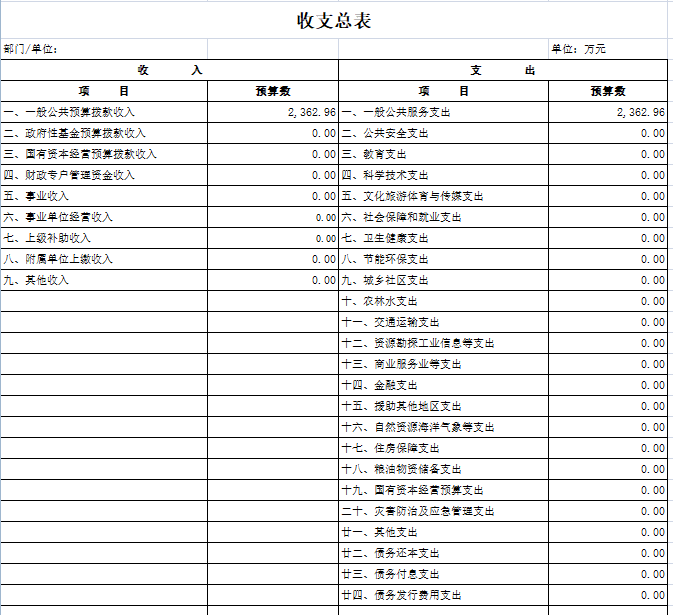 收支总表

部门/单位：

单位：万元

| 收 入 | | 支 出 | |
|---|---|---|---|
| 项 目 | 预算数 | 项 目 | 预算数 |
| 一、一般公共预算拨款收入 | 2,362.96 | 一、一般公共服务支出 | 2,362.96 |
| 二、政府性基金预算拨款收入 | 0.00 | 二、公共安全支出 | 0.00 |
| 三、国有资本经营预算拨款收入 | 0.00 | 三、教育支出 | 0.00 |
| 四、财政专户管理资金收入 | 0.00 | 四、科学技术支出 | 0.00 |
| 五、事业收入 | 0.00 | 五、文化旅游体育与传媒支出 | 0.00 |
| 六、事业单位经营收入 | 0.00 | 六、社会保障和就业支出 | 0.00 |
| 七、上级补助收入 | 0.00 | 七、卫生健康支出 | 0.00 |
| 八、附属单位上缴收入 | 0.00 | 八、节能环保支出 | 0.00 |
| 九、其他收入 | 0.00 | 九、城乡社区支出 | 0.00 |
| | | 十、农林水支出 | 0.00 |
| | | 十一、交通运输支出 | 0.00 |
| | | 十二、资源勘探工业信息等支出 | 0.00 |
| | | 十三、商业服务业等支出 | 0.00 |
| | | 十四、金融支出 | 0.00 |
| | | 十五、援助其他地区支出 | 0.00 |
| | | 十六、自然资源海洋气象等支出 | 0.00 |
| | | 十七、住房保障支出 | 0.00 |
| | | 十八、粮油物资储备支出 | 0.00 |
| | | 十九、国有资本经营预算支出 | 0.00 |
| | | 二十、灾害防治及应急管理支出 | 0.00 |
| | | 廿一、其他支出 | 0.00 |
| | | 廿二、债务还本支出 | 0.00 |
| | | 廿三、债务付息支出 | 0.00 |
| | | 廿四、债务发行费用支出 | 0.00 |